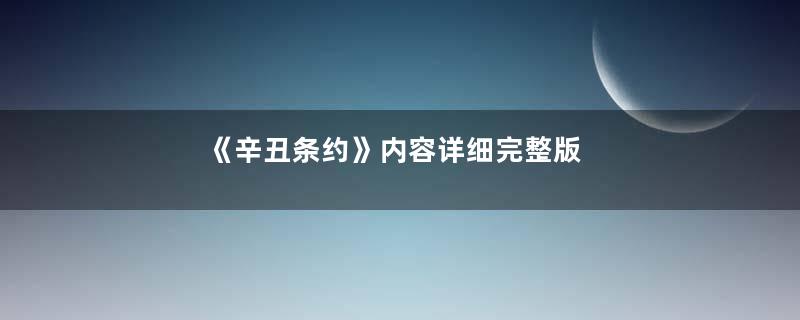 《辛丑条约》内容详细完整版